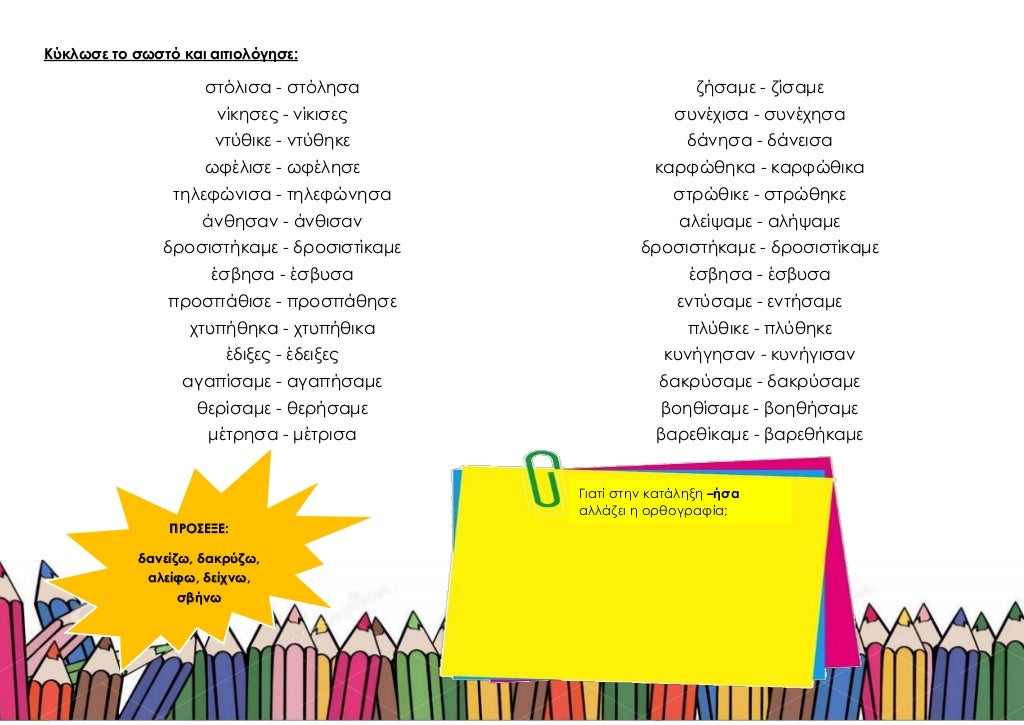 Κύκλωσε το σωστό και αιτιολόγησε:

στόλισα - στόλησα
νίκησες - νίκισες
ντύθικε - ντύθηκε
ωφέλισε - ωφέλησε
τηλεφώνισα - τηλεφώνησα
άνθησαν - άνθισαν
δροσιστήκαμε - δροσιστίκαμε
έσβησα - έσβυσα
προσπάθισε - προσπάθησε
χτυπήθηκα - χτυπήθικα
έδιξες - έδειξες
αγαπίσαμε - αγαπήσαμε
θερίσαμε - θερήσαμε
μέτρησα - μέτρισα

ζήσαμε - ζίσαμε
συνέχισα - συνέχησα
δάνησα - δάνεισα
καρφώθηκα - καρφώθικα
στρώθικε - στρώθηκε
αλείψαμε - αλήψαμε
δροσιστήκαμε - δροσιστίκαμε
έσβησα - έσβυσα
εντύσαμε - εντήσαμε
πλύθικε - πλύθηκε
κυνήγησαν - κυνήγισαν
δακρύσαμε - δακρύσαμε
βοηθίσαμε - βοηθήσαμε
βαρεθίκαμε - βαρεθήκαμε

ΠΡΟΣΕΞΕ:
δανείζω, δακρύζω, αλείφω, δείχνω, σβήνω

Γιατί στην κατάληξη –ήσα αλλάζει η ορθογραφία;